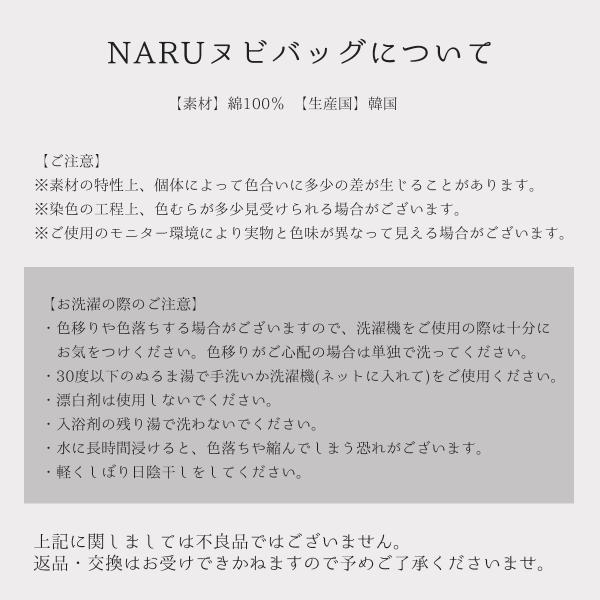 NARUヌビバッグについて

【素材】綿100％ 【生産国】韓国

【ご注意】
※素材の特性上、個体によって色合いに多少の差が生じることがあります。
※染色の工程上、色むらが多少見受けられる場合がございます。
※ご使用のモニター環境により実物と色味が異なって見える場合がございます。

【お洗濯の際のご注意】
・色移りや色落ちする場合がございますので、洗濯機をご使用の際は十分にお気をつけください。色移りがご心配の場合は単独で洗ってください。
・30度以下のぬるま湯で手洗いか洗濯機(ネットに入れて)をご使用ください。
・漂白剤は使用しないでください。
・入浴剤の残り湯で洗わないでください。
・水に長時間浸けると、色落ちや縮んでしまう恐れがございます。
・軽くしぼり日陰干しをしてください。

上記に関しましては不良品ではございません。
返品・交換はお受けできかねますので予めご了承くださいませ。